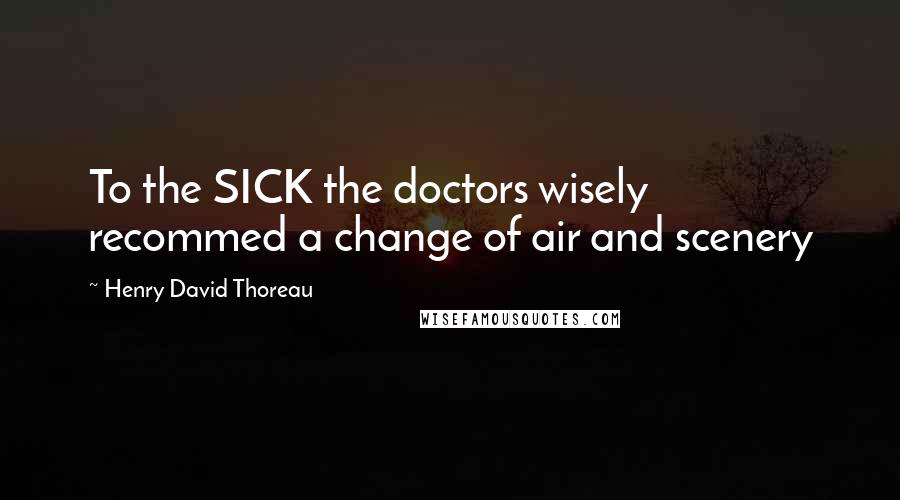 To the SICK the doctors wisely recommed a change of air and scenery

~ Henry David Thoreau

WISEFAMOUSQUOTES.COM